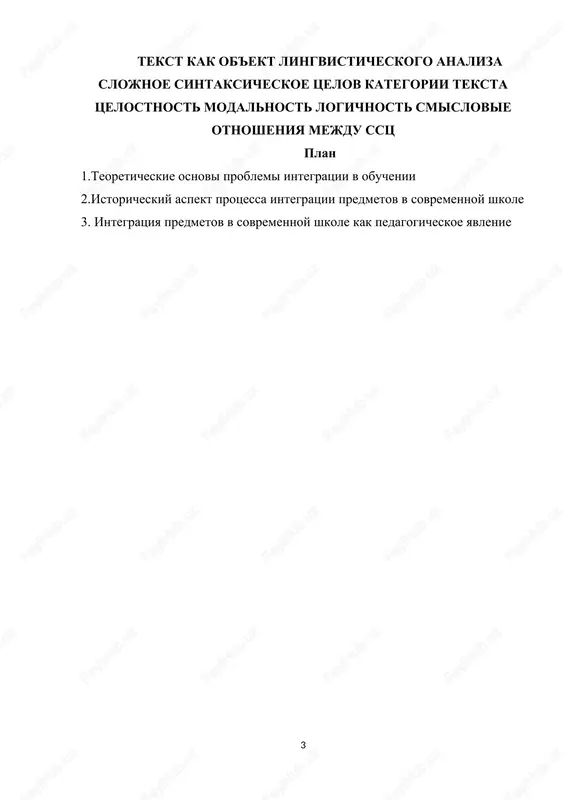 ТЕКСТ КАК ОБЪЕКТ ЛИНГВИСТИЧЕСКОГО АНАЛИЗА СЛОЖНОЕ СИНТАКСИЧЕСКОЕ ЦЕЛОВ КАТЕГОРИИ ТЕКСТА ЦЕЛОСТНОСТЬ МОДАЛЬНОСТЬ ЛОГИЧНОСТЬ СМЫСЛОВЫЕ ОТНОШЕНИЯ МЕЖДУ ССЦ

План

1.Теоретические основы проблемы интеграции в обучении

2.Исторический аспект процесса интеграции предметов в современной школе

3. Интеграция предметов в современной школе как педагогическое явление

3